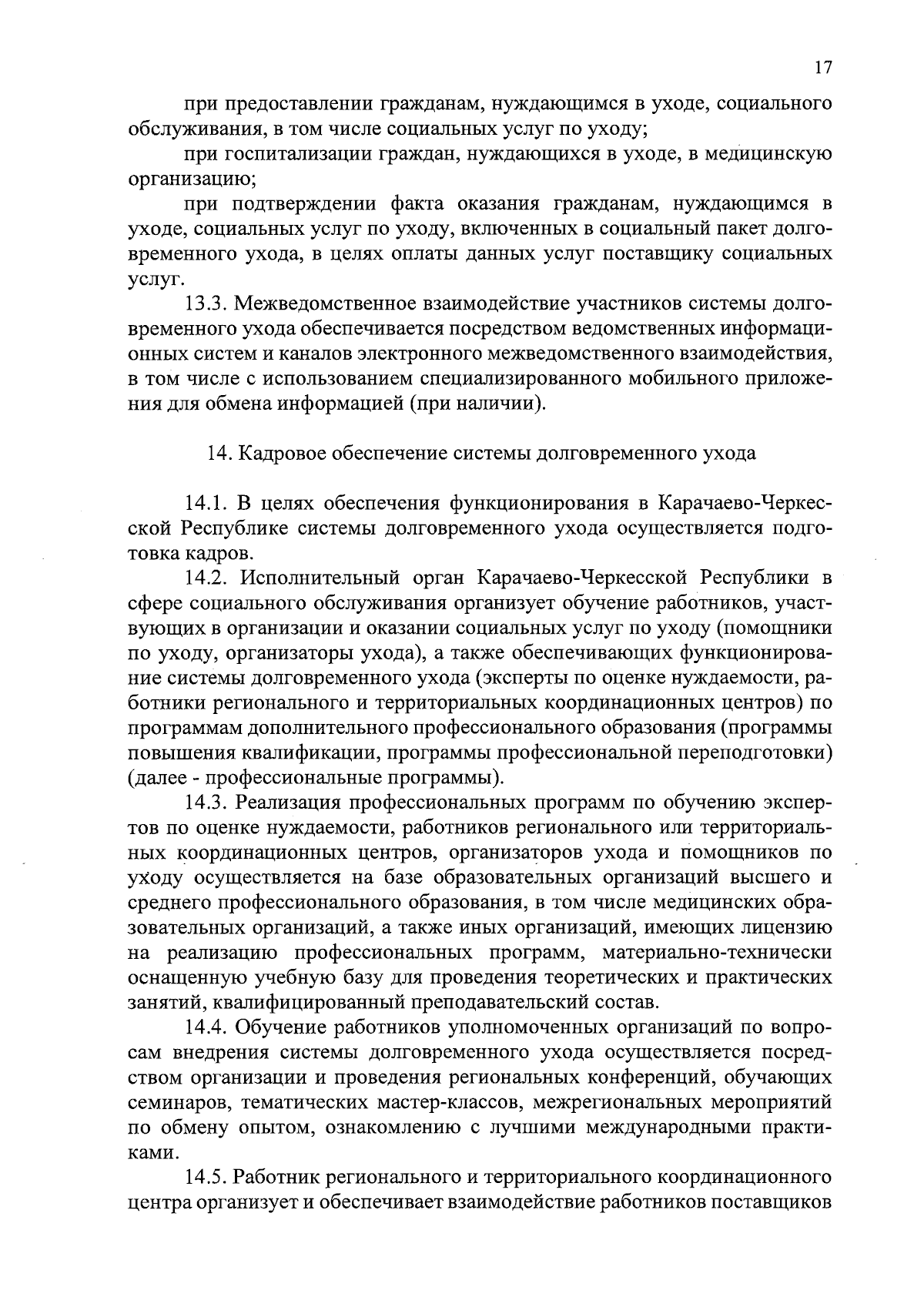 17

при предоставлении гражданам, нуждающимся в уходе, социального обслуживания, в том числе социальных услуг по уходу;

при госпитализации граждан, нуждающихся в уходе, в медицинскую организацию;

при подтверждении факта оказания гражданам, нуждающимся в уходе, социальных услуг по уходу, включенных в социальный пакет долговременного ухода, в целях оплаты данных услуг поставщику социальных услуг.

13.3. Межведомственное взаимодействие участников системы долговременного ухода обеспечивается посредством ведомственных информационных систем и каналов электронного межведомственного взаимодействия, в том числе с использованием специализированного мобильного приложения для обмена информацией (при наличии).

14. Кадровое обеспечение системы долговременного ухода

14.1. В целях обеспечения функционирования в Карачаево-Черкесской Республике системы долговременного ухода осуществляется подготовка кадров.

14.2. Исполнительный орган Карачаево-Черкесской Республики в сфере социального обслуживания организует обучение работников, участвующих в организации и оказании социальных услуг по уходу (помощники по уходу, организаторы ухода), а также обеспечивающих функционирование системы долговременного ухода (эксперты по оценке нуждаемости, работники регионального и территориальных координационных центров) по программам дополнительного профессионального образования (программы повышения квалификации, программы профессиональной переподготовки) (далее - профессиональные программы).

14.3. Реализация профессиональных программ по обучению экспертов по оценке нуждаемости, работников регионального или территориальных координационных центров, организаторов ухода и помощников по уходу осуществляется на базе образовательных организаций высшего и среднего профессионального образования, в том числе медицинских образовательных организаций, а также иных организаций, имеющих лицензию на реализацию профессиональных программ, материально-технически оснащенную учебную базу для проведения теоретических и практических занятий, квалифицированный преподавательский состав.

14.4. Обучение работников уполномоченных организаций по вопросам внедрения системы долговременного ухода осуществляется посредством организации и проведения региональных конференций, обучающих семинаров, тематических мастер-классов, межрегиональных мероприятий по обмену опытом, ознакомлению с лучшими международными практиками.

14.5. Работник регионального и территориального координационного центра организует и обеспечивает взаимодействие работников поставщиков